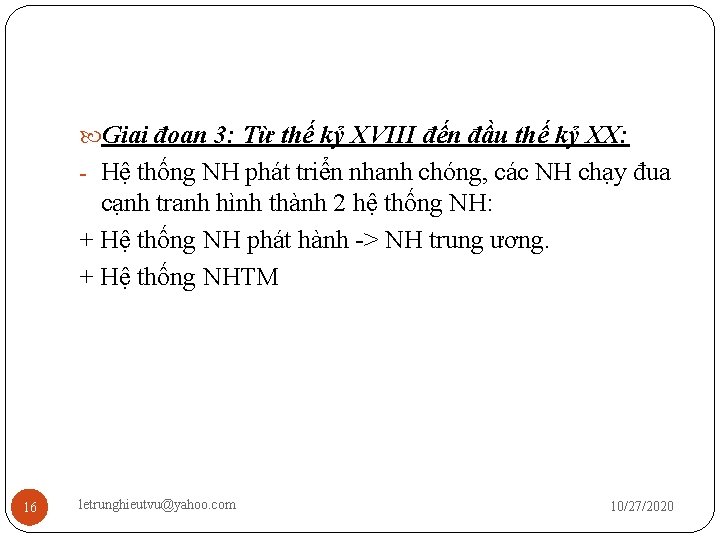 Giai đoan 3: Từ thế kỷ XVIII đến đầu thế kỷ XX:

- Hệ thống NH phát triển nhanh chóng, các NH chạy đua cạnh tranh hình thành 2 hệ thống NH:

+ Hệ thống NH phát hành -> NH trung ương.

+ Hệ thống NHTM

16

letrunghieutvu@yahoo.com

10/27/2020